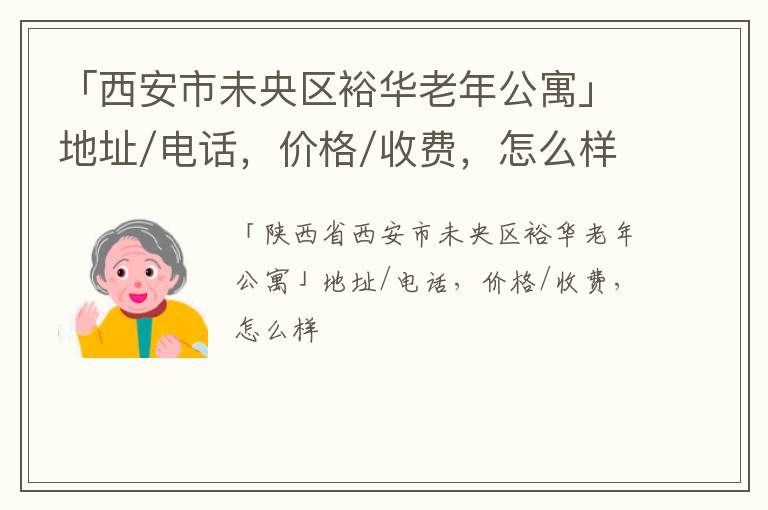 「西安市未央区裕华老年公寓」地址/电话，价格/收费，怎么样

「陕西省西安市未央区裕华老年公寓」地址/电话，价格/收费，怎么样